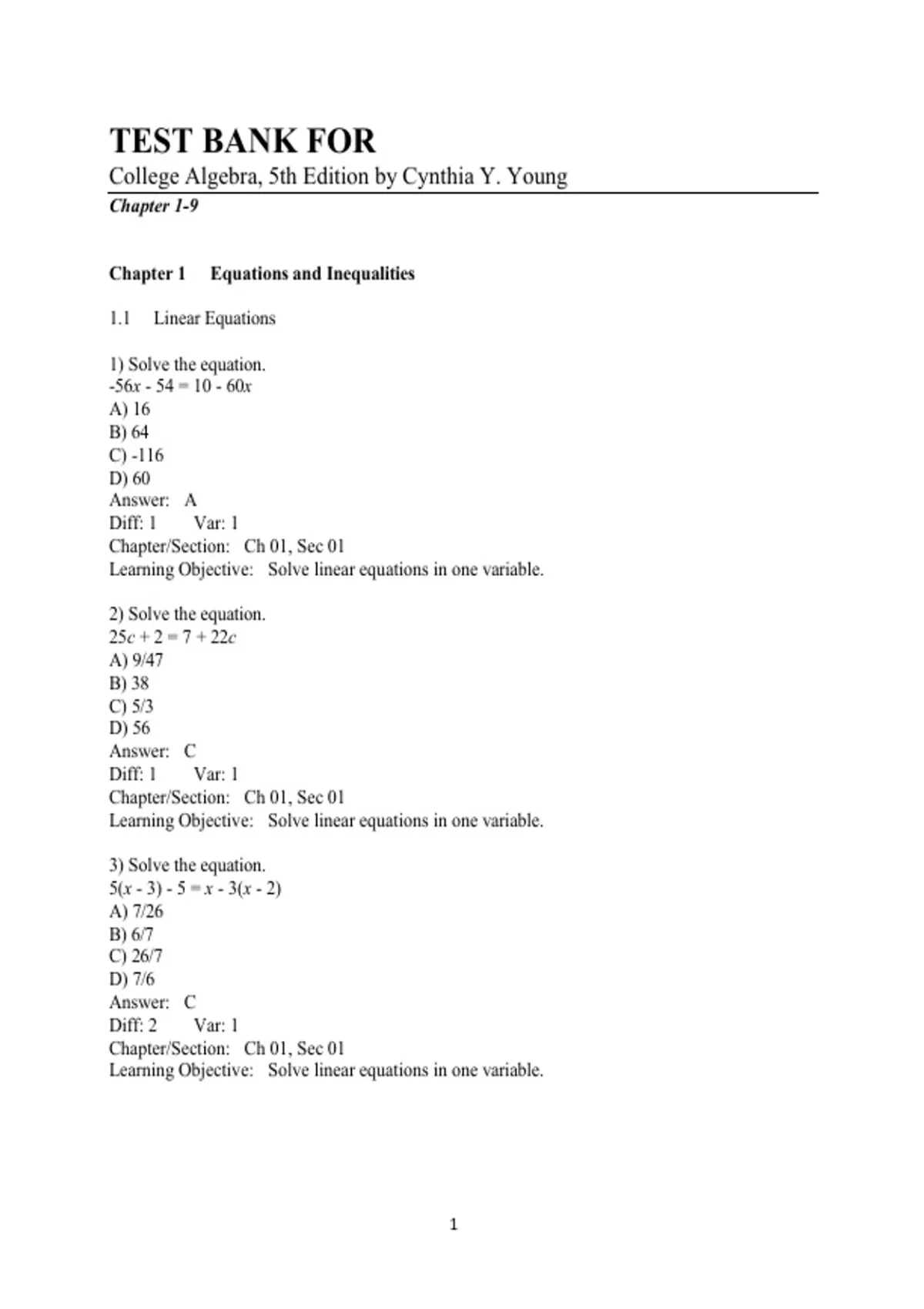 TEST BANK FOR

College Algebra, 5th Edition by Cynthia Y. Young

Chapter 1-9

Chapter 1 Equations and Inequalities

1.1 Linear Equations

1) Solve the equation.
$-56x - 54 = 10 - 60x$
A) 16
B) 64
C) -116
D) 60
Answer: A
Diff: 1 Var: 1
Chapter/Section: Ch 01, Sec 01
Learning Objective: Solve linear equations in one variable.

2) Solve the equation.
$25c + 2 = 7 + 22c$
A) 9/47
B) 38
C) 5/3
D) 56
Answer: C
Diff: 1 Var: 1
Chapter/Section: Ch 01, Sec 01
Learning Objective: Solve linear equations in one variable.

3) Solve the equation.
$5(x - 3) - 5 = x - 3(x - 2)$
A) 7/26
B) 6/7
C) 26/7
D) 7/6
Answer: C
Diff: 2 Var: 1
Chapter/Section: Ch 01, Sec 01
Learning Objective: Solve linear equations in one variable.

1